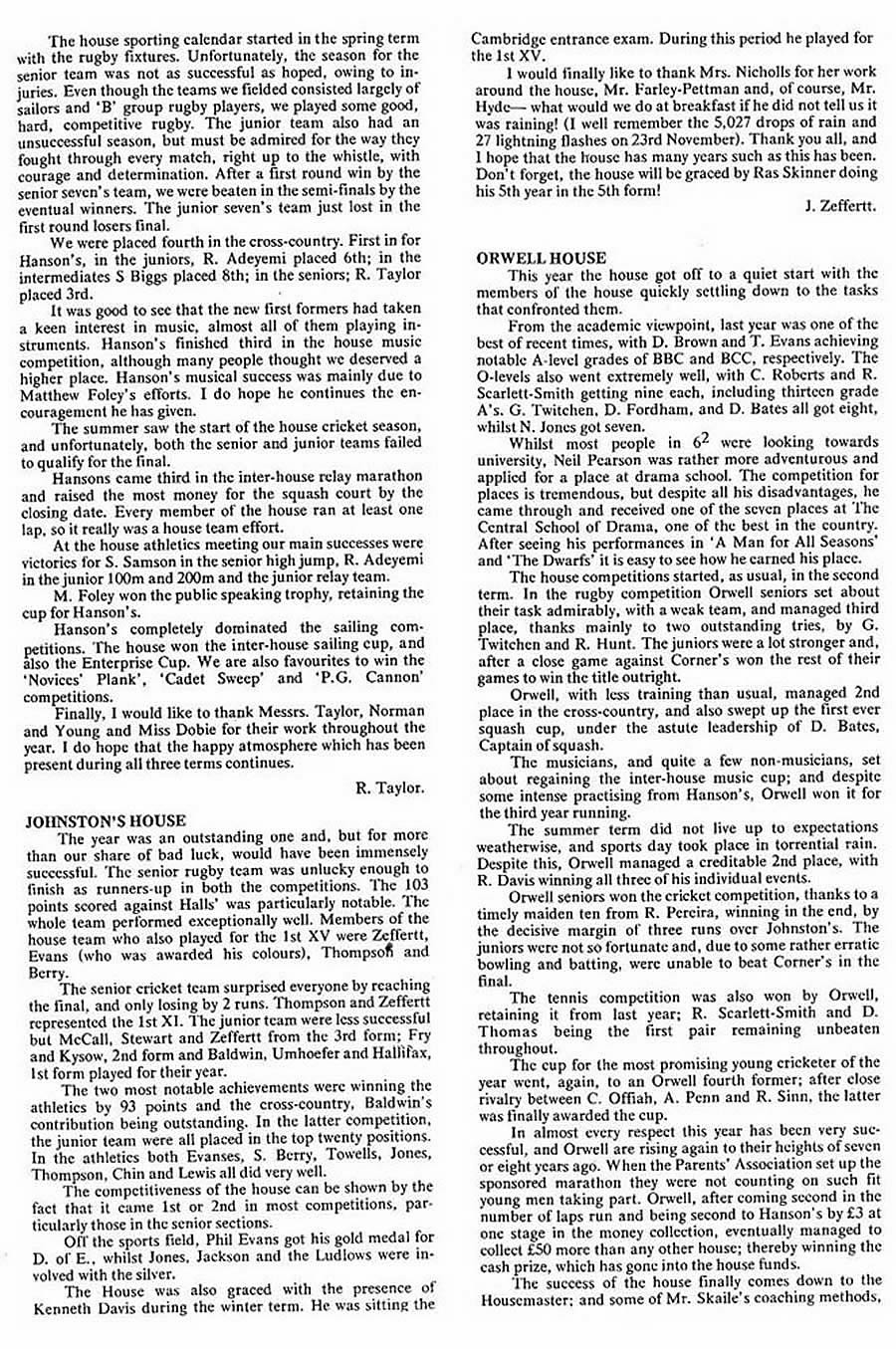 The house sporting calendar started in the spring term with the rugby fixtures. Unfortunately, the season for the senior team was not as successful as hoped, owing to injuries. Even though the teams we fielded consisted largely of sailors and 'B' group rugby players, we played some good, hard, competitive rugby. The junior team also had an unsuccessful season, but must be admired for the way they fought through every match, right up to the whistle, with courage and determination. After a first round win by the senior seven's team, we were beaten in the semi-finals by the eventual winners. The junior seven's team just lost in the first round losers final.

We were placed fourth in the cross-country. First in for Hanson's, in the juniors, R. Adeyemi placed 6th; in the intermediates S Biggs placed 8th; in the seniors; R. Taylor placed 3rd.

It was good to see that the new first formers had taken a keen interest in music, almost all of them playing instruments. Hanson's finished third in the house music competition, although many people thought we deserved a higher place. Hanson's musical success was mainly due to Matthew Foley's efforts. I do hope he continues the encouragement he has given.

The summer saw the start of the house cricket season, and unfortunately, both the senior and junior teams failed to qualify for the final.

Hansons came third in the inter-house relay marathon and raised the most money for the squash court by the closing date. Every member of the house ran at least one lap, so it really was a house team effort.

At the house athletics meeting our main successes were victories for S. Samson in the senior high jump, R. Adeyemi in the junior 100m and 200m and the junior relay team.

M. Foley won the public speaking trophy, retaining the cup for Hanson's.

Hanson's completely dominated the sailing competitions. The house won the inter-house sailing cup, and also the Enterprise Cup. We are also favourites to win the 'Novices' Plank', 'Cadet Sweep' and 'P.G. Cannon' competitions.

Finally, I would like to thank Messrs. Taylor, Norman and Young and Miss Dobie for their work throughout the year. I do hope that the happy atmosphere which has been present during all three terms continues.

R. Taylor.

JOHNSTON'S HOUSE

The year was an outstanding one and, but for more than our share of bad luck, would have been immensely successful. The senior rugby team was unlucky enough to finish as runners-up in both the competitions. The 103 points scored against Halls' was particularly notable. The whole team performed exceptionally well. Members of the house team who also played for the 1st XV were Zeffertt, Evans (who was awarded his colours), Thompson and Berry.

The senior cricket team surprised everyone by reaching the final, and only losing by 2 runs. Thompson and Zeffertt represented the 1st XI. The junior team were less successful but McCall, Stewart and Zeffertt from the 3rd form; Fry and Kysow, 2nd form and Baldwin, Umhoefer and Hallifax, 1st form played for their year.

The two most notable achievements were winning the athletics by 93 points and the cross-country, Baldwin's contribution being outstanding. In the latter competition, the junior team were all placed in the top twenty positions. In the athletics both Evanses, S. Berry, Towells, Jones, Thompson, Chin and Lewis all did very well.

The competitiveness of the house can be shown by the fact that it came 1st or 2nd in most competitions, particularly those in the senior sections.

Off the sports field, Phil Evans got his gold medal for D. of E., whilst Jones, Jackson and the Ludlows were involved with the silver.

The House was also graced with the presence of Kenneth Davis during the winter term. He was sitting the Cambridge entrance exam. During this period he played for the 1st XV.

I would finally like to thank Mrs. Nicholls for her work around the house, Mr. Farley-Pettman and, of course, Mr. Hyde— what would we do at breakfast if he did not tell us it was raining! (I well remember the 5,027 drops of rain and 27 lightning flashes on 23rd November). Thank you all, and I hope that the house has many years such as this has been. Don't forget, the house will be graced by Ras Skinner doing his 5th year in the 5th form!

J. Zeffertt.

ORWELL HOUSE

This year the house got off to a quiet start with the members of the house quickly settling down to the tasks that confronted them.

From the academic viewpoint, last year was one of the best of recent times, with D. Brown and T. Evans achieving notable A-level grades of BBC and BCC, respectively. The O-levels also went extremely well, with C. Roberts and R. Scarlett-Smith getting nine each, including thirteen grade A's. G. Twitchen, D. Fordham, and D. Bates all got eight, whilst N. Jones got seven.

Whilst most people in $6^2$ were looking towards university, Neil Pearson was rather more adventurous and applied for a place at drama school. The competition for places is tremendous, but despite all his disadvantages, he came through and received one of the seven places at The Central School of Drama, one of the best in the country. After seeing his performances in 'A Man for All Seasons' and 'The Dwarfs' it is easy to see how he earned his place.

The house competitions started, as usual, in the second term. In the rugby competition Orwell seniors set about their task admirably, with a weak team, and managed third place, thanks mainly to two outstanding tries, by G. Twitchen and R. Hunt. The juniors were a lot stronger and, after a close game against Corner's won the rest of their games to win the title outright.

Orwell, with less training than usual, managed 2nd place in the cross-country, and also swept up the first ever squash cup, under the astute leadership of D. Bates, Captain of squash.

The musicians, and quite a few non-musicians, set about regaining the inter-house music cup; and despite some intense practising from Hanson's, Orwell won it for the third year running.

The summer term did not live up to expectations weatherwise, and sports day took place in torrential rain. Despite this, Orwell managed a creditable 2nd place, with R. Davis winning all three of his individual events.

Orwell seniors won the cricket competition, thanks to a timely maiden ten from R. Pereira, winning in the end, by the decisive margin of three runs over Johnston's. The juniors were not so fortunate and, due to some rather erratic bowling and batting, were unable to beat Corner's in the final.

The tennis competition was also won by Orwell, retaining it from last year; R. Scarlett-Smith and D. Thomas being the first pair remaining unbeaten throughout.

The cup for the most promising young cricketer of the year went, again, to an Orwell fourth former; after close rivalry between C. Offiah, A. Penn and R. Sinn, the latter was finally awarded the cup.

In almost every respect this year has been very successful, and Orwell are rising again to their heights of seven or eight years ago. When the Parents' Association set up the sponsored marathon they were not counting on such fit young men taking part. Orwell, after coming second in the number of laps run and being second to Hanson's by £3 at one stage in the money collection, eventually managed to collect £50 more than any other house; thereby winning the cash prize, which has gone into the house funds.

The success of the house finally comes down to the Housemaster; and some of Mr. Skaile's coaching methods,